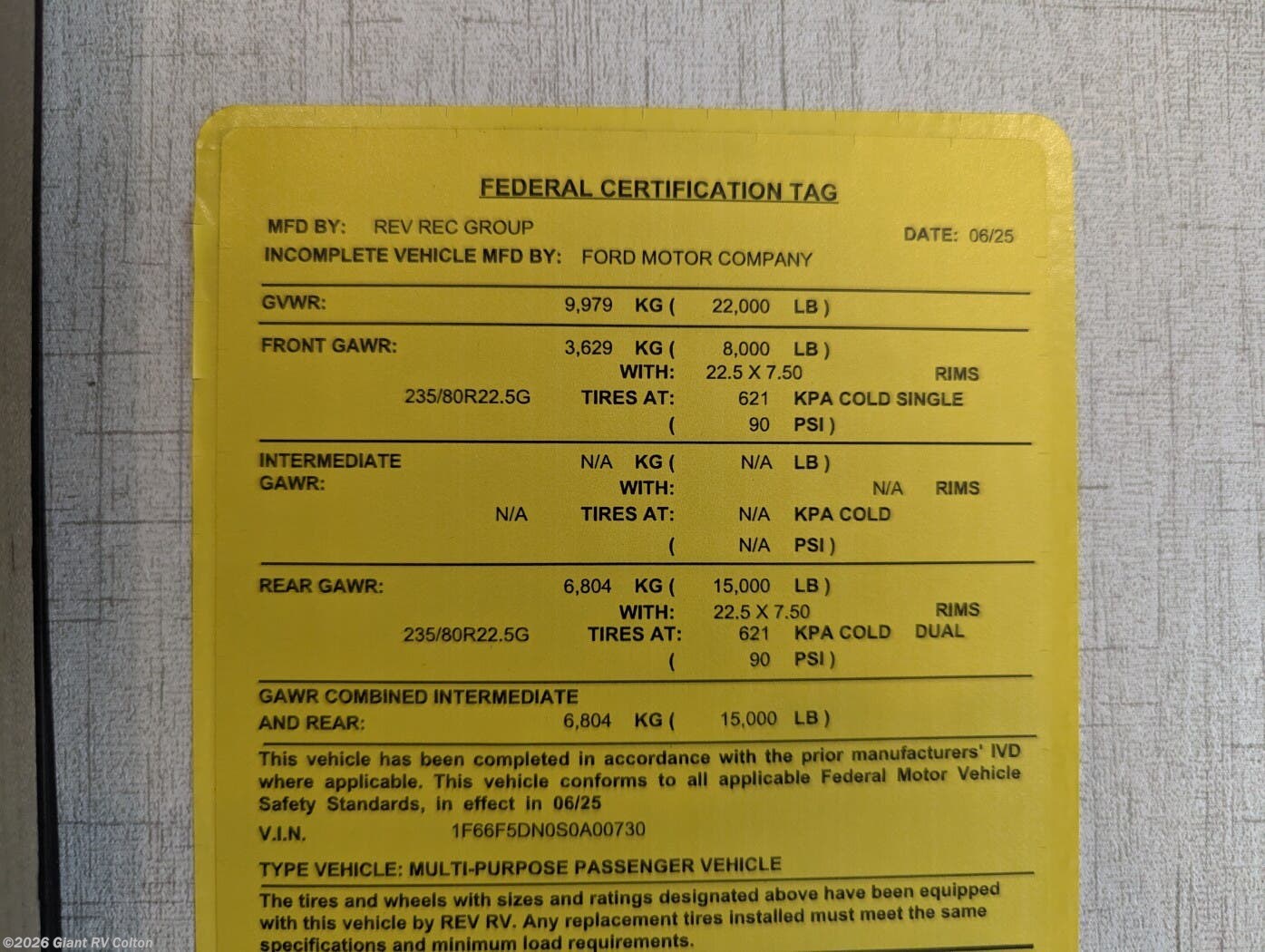 FEDERAL CERTIFICATION TAG

MFD BY: REV REC GROUP
DATE: 06/25
INCOMPLETE VEHICLE MFD BY: FORD MOTOR COMPANY

GVWR: 9,979 KG ( 22,000 LB )

FRONT GAWR: 3,629 KG ( 8,000 LB )
WITH: 22.5 X 7.50 RIMS
235/80R22.5G TIRES AT: 621 KPA COLD SINGLE
( 90 PSI )

INTERMEDIATE GAWR: N/A KG ( N/A LB )
WITH: N/A RIMS
N/A TIRES AT: N/A KPA COLD
( N/A PSI )

REAR GAWR: 6,804 KG ( 15,000 LB )
WITH: 22.5 X 7.50 RIMS
235/80R22.5G TIRES AT: 621 KPA COLD DUAL
( 90 PSI )

GAWR COMBINED INTERMEDIATE AND REAR: 6,804 KG ( 15,000 LB )

This vehicle has been completed in accordance with the prior manufacturers' IVD where applicable. This vehicle conforms to all applicable Federal Motor Vehicle Safety Standards, in effect in 06/25

V.I.N. 1F66F5DN0S0A00730

TYPE VEHICLE: MULTI-PURPOSE PASSENGER VEHICLE

The tires and wheels with sizes and ratings designated above have been equipped with this vehicle by REV RV. Any replacement tires installed must meet the same specifications and minimum load requirements.

©2026 Giant RV Colton